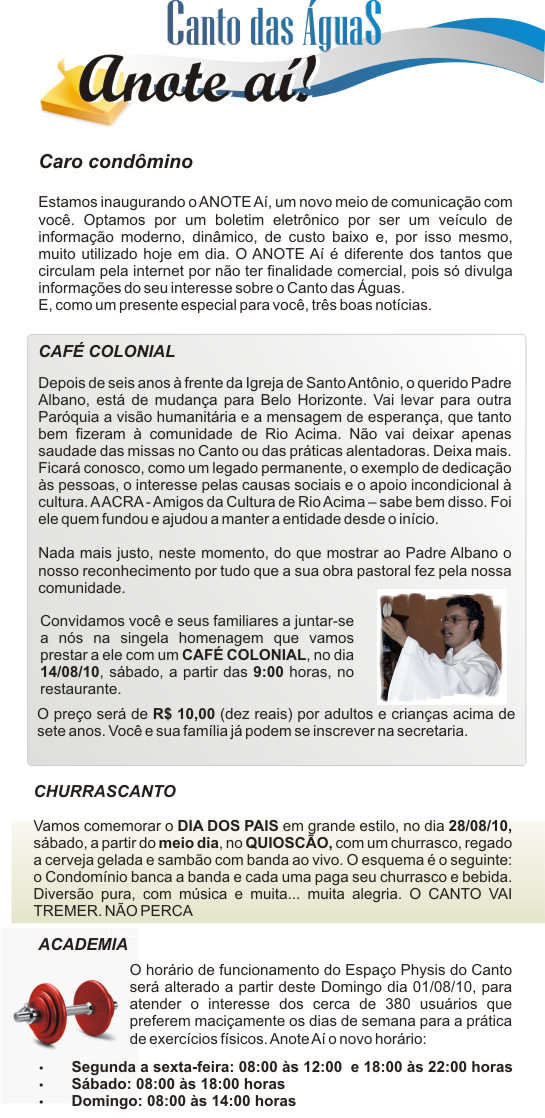 Canto das ÁguaS
Anote aí!

Caro condômino

Estamos inaugurando o ANOTE Aí, um novo meio de comunicação com você. Optamos por um boletim eletrônico por ser um veículo de informação moderno, dinâmico, de custo baixo e, por isso mesmo, muito utilizado hoje em dia. O ANOTE Aí é diferente dos tantos que circulam pela internet por não ter finalidade comercial, pois só divulga informações do seu interesse sobre o Canto das Águas.
E, como um presente especial para você, três boas notícias.

CAFÉ COLONIAL

Depois de seis anos à frente da Igreja de Santo Antônio, o querido Padre Albano, está de mudança para Belo Horizonte. Vai levar para outra Paróquia a visão humanitária e a mensagem de esperança, que tanto bem fizeram à comunidade de Rio Acima. Não vai deixar apenas saudade das missas no Canto ou das práticas alentadoras. Deixa mais. Ficará conosco, como um legado permanente, o exemplo de dedicação às pessoas, o interesse pelas causas sociais e o apoio incondicional à cultura. A ACRA - Amigos da Cultura de Rio Acima – sabe bem disso. Foi ele quem fundou e ajudou a manter a entidade desde o início.

Nada mais justo, neste momento, do que mostrar ao Padre Albano o nosso reconhecimento por tudo que a sua obra pastoral fez pela nossa comunidade.

Convidamos você e seus familiares a juntar-se a nós na singela homenagem que vamos prestar a ele com um CAFÉ COLONIAL, no dia 14/08/10, sábado, a partir das 9:00 horas, no restaurante.

O preço será de R$ 10,00 (dez reais) por adultos e crianças acima de sete anos. Você e sua família já podem se inscrever na secretaria.

CHURRASCANTO

Vamos comemorar o DIA DOS PAIS em grande estilo, no dia 28/08/10, sábado, a partir do meio dia, no QUIOSCÃO, com um churrasco, regado a cerveja gelada e sambão com banda ao vivo. O esquema é o seguinte: o Condomínio banca a banda e cada uma paga seu churrasco e bebida. Diversão pura, com música e muita... muita alegria. O CANTO VAI TREMER. NÃO PERCA

ACADEMIA

O horário de funcionamento do Espaço Physis do Canto será alterado a partir deste Domingo dia 01/08/10, para atender o interesse dos cerca de 380 usuários que preferem maciçamente os dias de semana para a prática de exercícios físicos. Anote Aí o novo horário:

• Segunda a sexta-feira: 08:00 às 12:00 e 18:00 às 22:00 horas
• Sábado: 08:00 às 18:00 horas
• Domingo: 08:00 às 14:00 horas